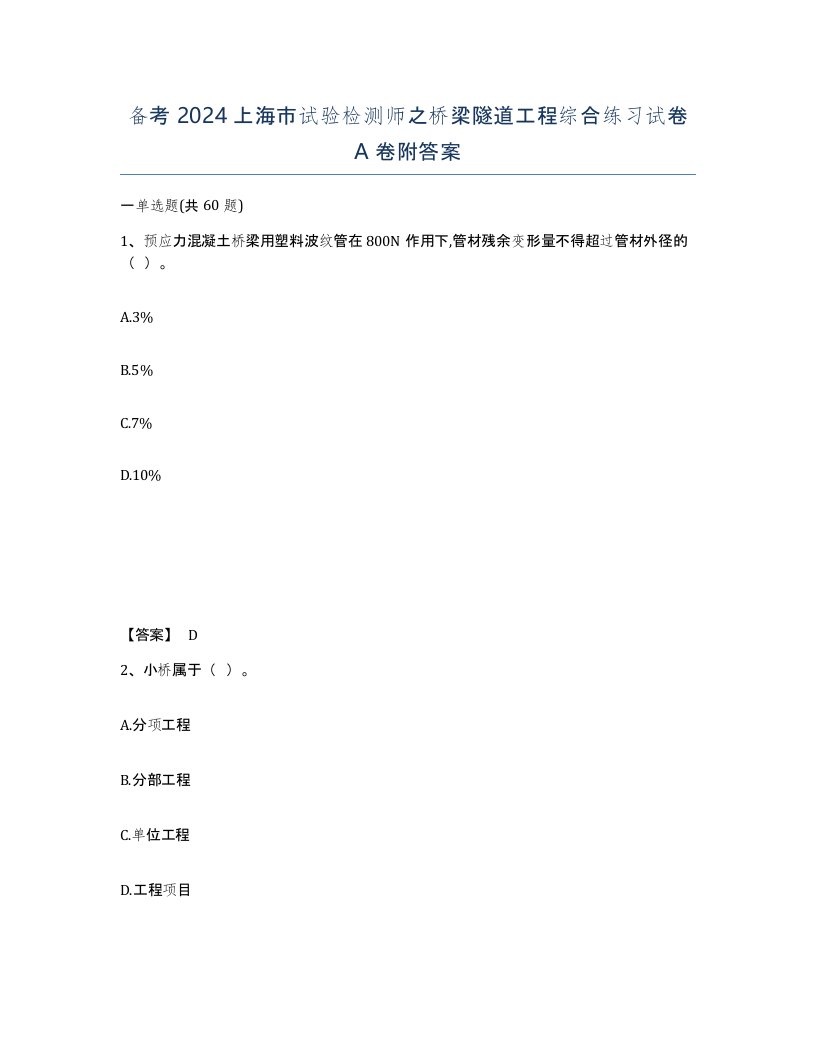 备考 2024 上海市试验检测师之桥梁隧道工程综合练习试卷 A 卷附答案

一单选题(共 60 题)

1、预应力混凝土桥梁用塑料波纹管在 800N 作用下,管材残余变形量不得超过管材外径的（ ）。

A.3%

B.5%

C.7%

D.10%

【答案】 D

2、小桥属于（ ）。

A.分项工程

B.分部工程

C.单位工程

D.工程项目